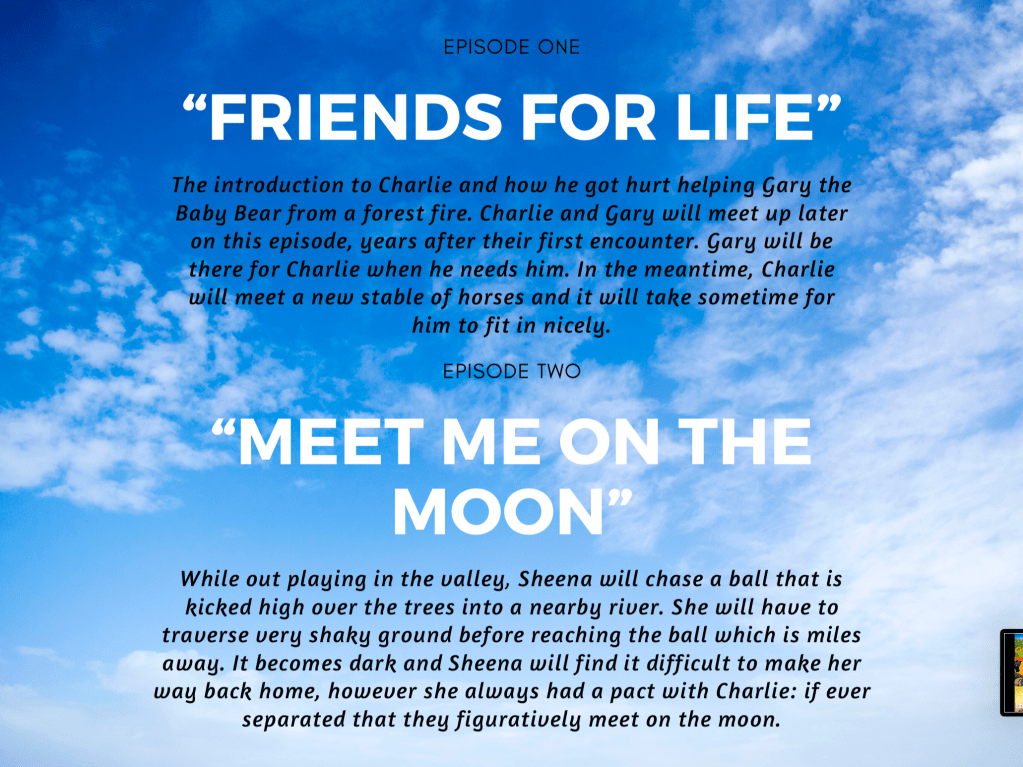 EPISODE ONE

"FRIENDS FOR LIFE"

The introduction to Charlie and how he got hurt helping Gary the Baby Bear from a forest fire. Charlie and Gary will meet up later on this episode, years after their first encounter. Gary will be there for Charlie when he needs him. In the meantime, Charlie will meet a new stable of horses and it will take sometime for him to fit in nicely.

EPISODE TWO

"MEET ME ON THE MOON"

While out playing in the valley, Sheena will chase a ball that is kicked high over the trees into a nearby river. She will have to traverse very shaky ground before reaching the ball which is miles away. It becomes dark and Sheena will find it difficult to make her way back home, however she always had a pact with Charlie: if ever separated that they figuratively meet on the moon.